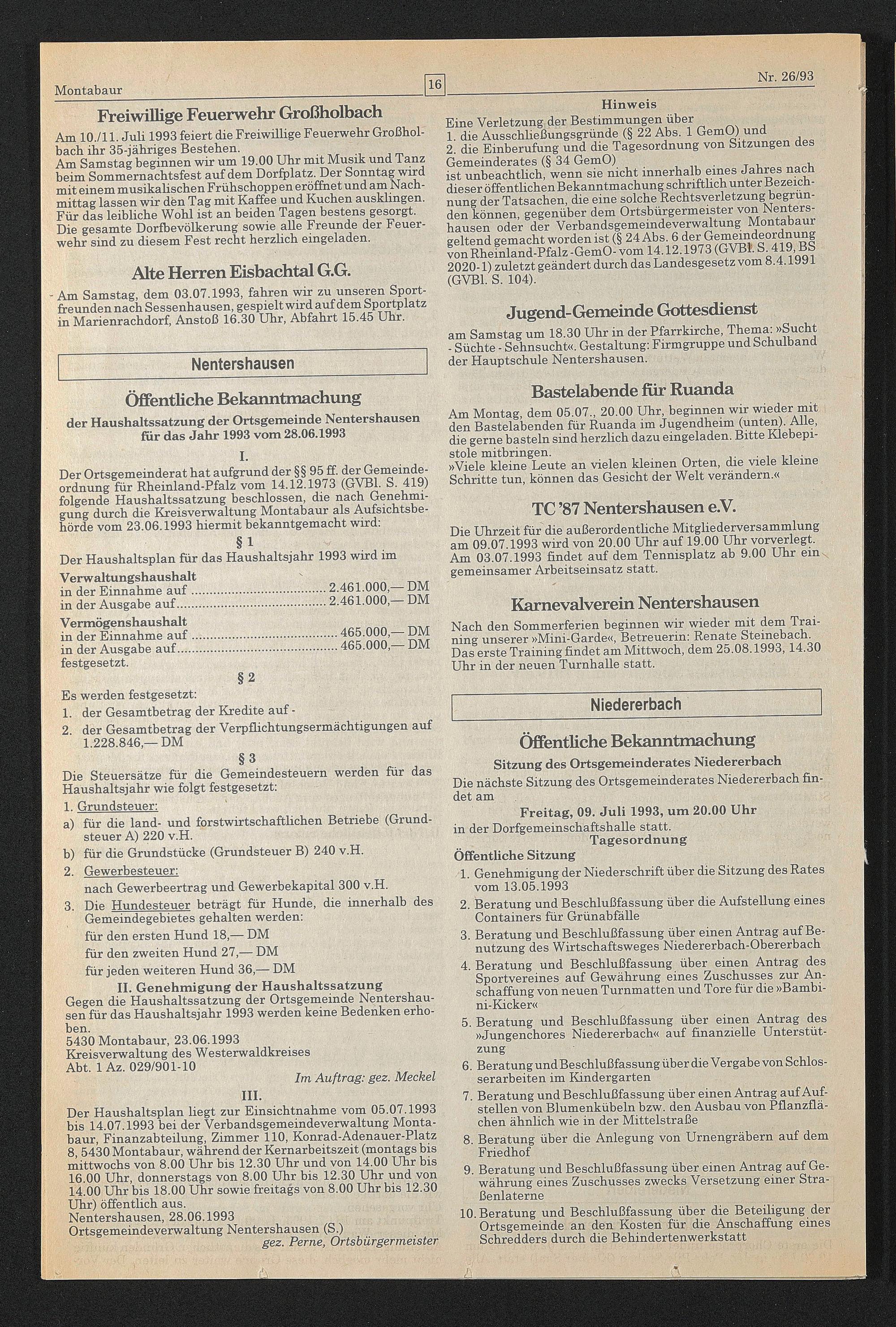 Montabaur

16

Nr. 26/93

Freiwillige Feuerwehr Großholbach

Am 10./11. Juli 1993 feiert die Freiwillige Feuerwehr Großholbach ihr 35-jähriges Bestehen.
Am Samstag beginnen wir um 19.00 Uhr mit Musik und Tanz beim Sommernachtsfest auf dem Dorfplatz. Der Sonntag wird mit einem musikalischen Frühschoppen eröffnet und am Nachmittag lassen wir den Tag mit Kaffee und Kuchen ausklingen. Für das leibliche Wohl ist an beiden Tagen bestens gesorgt. Die gesamte Dorfbevölkerung sowie alle Freunde der Feuerwehr sind zu diesem Fest recht herzlich eingeladen.

Alte Herren Eisbachtal G.G.

Am Samstag, dem 03.07.1993, fahren wir zu unseren Sportfreunden nach Sessenhausen, gespielt wird auf dem Sportplatz in Marienrachdorf, Anstoß 16.30 Uhr, Abfahrt 15.45 Uhr.

Nentershausen

Öffentliche Bekanntmachung

der Haushaltssatzung der Ortsgemeinde Nentershausen für das Jahr 1993 vom 28.06.1993

I.

Der Ortsgemeinderat hat aufgrund der §§ 95 ff. der Gemeindeordnung für Rheinland-Pfalz vom 14.12.1973 (GVBl. S. 419) folgende Haushaltssatzung beschlossen, die nach Genehmigung durch die Kreisverwaltung Montabaur als Aufsichtsbehörde vom 23.06.1993 hiermit bekanntgemacht wird:

§ 1

Der Haushaltsplan für das Haushaltsjahr 1993 wird im

Verwaltungshaushalt
in der Einnahme auf 2.461.000,— DM
in der Ausgabe auf 2.461.000,— DM

Vermögenshaushalt
in der Einnahme auf 465.000,— DM
in der Ausgabe auf 465.000,— DM
festgesetzt.

§ 2

Es werden festgesetzt:
1. der Gesamtbetrag der Kredite auf -
2. der Gesamtbetrag der Verpflichtungsermächtigungen auf 1.228.846,— DM

§ 3

Die Steuersätze für die Gemeindesteuern werden für das Haushaltsjahr wie folgt festgesetzt:
1. Grundsteuer:
a) für die land- und forstwirtschaftlichen Betriebe (Grundsteuer A) 220 v.H.
b) für die Grundstücke (Grundsteuer B) 240 v.H.
2. Gewerbesteuer:
nach Gewerbeertrag und Gewerbekapital 300 v.H.
3. Die Hundesteuer beträgt für Hunde, die innerhalb des Gemeindegebietes gehalten werden:
für den ersten Hund 18,— DM
für den zweiten Hund 27,— DM
für jeden weiteren Hund 36,— DM

II. Genehmigung der Haushaltssatzung

Gegen die Haushaltssatzung der Ortsgemeinde Nentershausen für das Haushaltsjahr 1993 werden keine Bedenken erhoben.
5430 Montabaur, 23.06.1993
Kreisverwaltung des Westerwaldkreises
Abt. 1 Az. 029/901-10
Im Auftrag: gez. Meckel

III.

Der Haushaltsplan liegt zur Einsichtnahme vom 05.07.1993 bis 14.07.1993 bei der Verbandsgemeindeverwaltung Montabaur, Finanzabteilung, Zimmer 110, Konrad-Adenauer-Platz 8, 5430 Montabaur, während der Kernarbeitszeit (montags bis mittwochs von 8.00 Uhr bis 12.30 Uhr und von 14.00 Uhr bis 16.00 Uhr, donnerstags von 8.00 Uhr bis 12.30 Uhr und von 14.00 Uhr bis 18.00 Uhr sowie freitags von 8.00 Uhr bis 12.30 Uhr) öffentlich aus.
Nentershausen, 28.06.1993
Ortsgemeindeverwaltung Nentershausen (S.)
gez. Perne, Ortsbürgermeister

Hinweis

Eine Verletzung der Bestimmungen über
1. die Ausschließungsgründe (§ 22 Abs. 1 GemO) und
2. die Einberufung und die Tagesordnung von Sitzungen des Gemeinderates (§ 34 GemO)
ist unbeachtlich, wenn sie nicht innerhalb eines Jahres nach dieser öffentlichen Bekanntmachung schriftlich unter Bezeichnung der Tatsachen, die eine solche Rechtsverletzung begründen können, gegenüber dem Ortsbürgermeister von Nentershausen oder der Verbandsgemeindeverwaltung Montabaur geltend gemacht worden ist (§ 24 Abs. 6 der Gemeindeordnung von Rheinland-Pfalz -GemO- vom 14.12.1973 (GVBl. S. 419, BS 2020-1) zuletzt geändert durch das Landesgesetz vom 8.4.1991 (GVBl. S. 104).

Jugend-Gemeinde Gottesdienst

am Samstag um 18.30 Uhr in der Pfarrkirche, Thema: »Sucht - Süchte - Sehnsucht«. Gestaltung: Firmgruppe und Schulband der Hauptschule Nentershausen.

Bastelabende für Ruanda

Am Montag, dem 05.07., 20.00 Uhr, beginnen wir wieder mit den Bastelabenden für Ruanda im Jugendheim (unten). Alle, die gerne basteln sind herzlich dazu eingeladen. Bitte Klebepistole mitbringen.
»Viele kleine Leute an vielen kleinen Orten, die viele kleine Schritte tun, können das Gesicht der Welt verändern.«

TC '87 Nentershausen e.V.

Die Uhrzeit für die außerordentliche Mitgliederversammlung am 09.07.1993 wird von 20.00 Uhr auf 19.00 Uhr vorverlegt. Am 03.07.1993 findet auf dem Tennisplatz ab 9.00 Uhr ein gemeinsamer Arbeitseinsatz statt.

Karnevalverein Nentershausen

Nach den Sommerferien beginnen wir wieder mit dem Training unserer »Mini-Garde«, Betreuerin: Renate Steinebach. Das erste Training findet am Mittwoch, dem 25.08.1993, 14.30 Uhr in der neuen Turnhalle statt.

Niedererbach

Öffentliche Bekanntmachung

Sitzung des Ortsgemeinderates Niedererbach

Die nächste Sitzung des Ortsgemeinderates Niedererbach findet am

Freitag, 09. Juli 1993, um 20.00 Uhr

in der Dorfgemeinschaftshalle statt.

Tagesordnung

Öffentliche Sitzung
1. Genehmigung der Niederschrift über die Sitzung des Rates vom 13.05.1993
2. Beratung und Beschlußfassung über die Aufstellung eines Containers für Grünabfälle
3. Beratung und Beschlußfassung über einen Antrag auf Benutzung des Wirtschaftsweges Niedererbach-Obererbach
4. Beratung und Beschlußfassung über einen Antrag des Sportvereines auf Gewährung eines Zuschusses zur Anschaffung von neuen Turnmatten und Tore für die »Bambini-Kicker«
5. Beratung und Beschlußfassung über einen Antrag des »Jungenchores Niedererbach« auf finanzielle Unterstützung
6. Beratung und Beschlußfassung über die Vergabe von Schlosserarbeiten im Kindergarten
7. Beratung und Beschlußfassung über einen Antrag auf Aufstellen von Blumenkübeln bzw. den Ausbau von Pflanzflächen ähnlich wie in der Mittelstraße
8. Beratung über die Anlegung von Urnengräbern auf dem Friedhof
9. Beratung und Beschlußfassung über einen Antrag auf Gewährung eines Zuschusses zwecks Versetzung einer Straßenlaterne
10. Beratung und Beschlußfassung über die Beteiligung der Ortsgemeinde an den Kosten für die Anschaffung eines Schredders durch die Behindertenwerkstatt